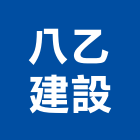 八乙
建設